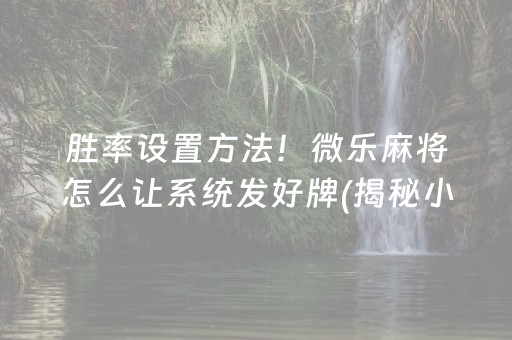 胜率设置方法！微乐麻将怎么让系统发好牌(揭秘小